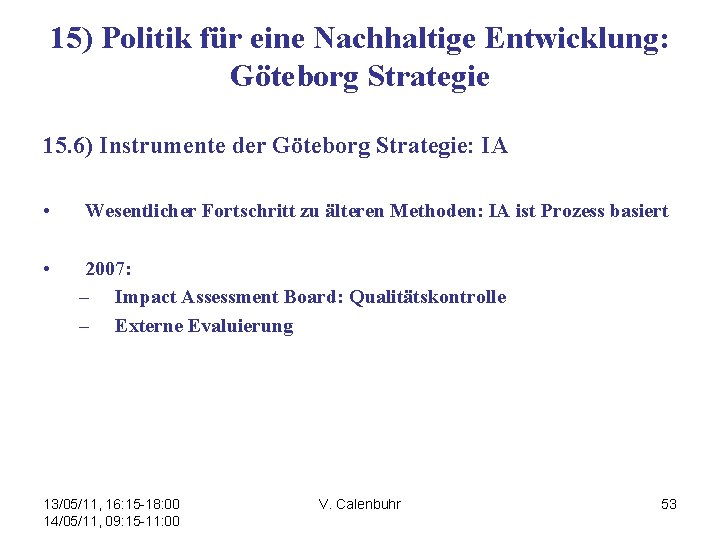 15) Politik für eine Nachhaltige Entwicklung: Göteborg Strategie

15.6) Instrumente der Göteborg Strategie: IA

• Wesentlicher Fortschritt zu älteren Methoden: IA ist Prozess basiert

• 2007:
– Impact Assessment Board: Qualitätskontrolle
– Externe Evaluierung

13/05/11, 16:15-18:00
14/05/11, 09:15-11:00

V. Calenbuhr

53